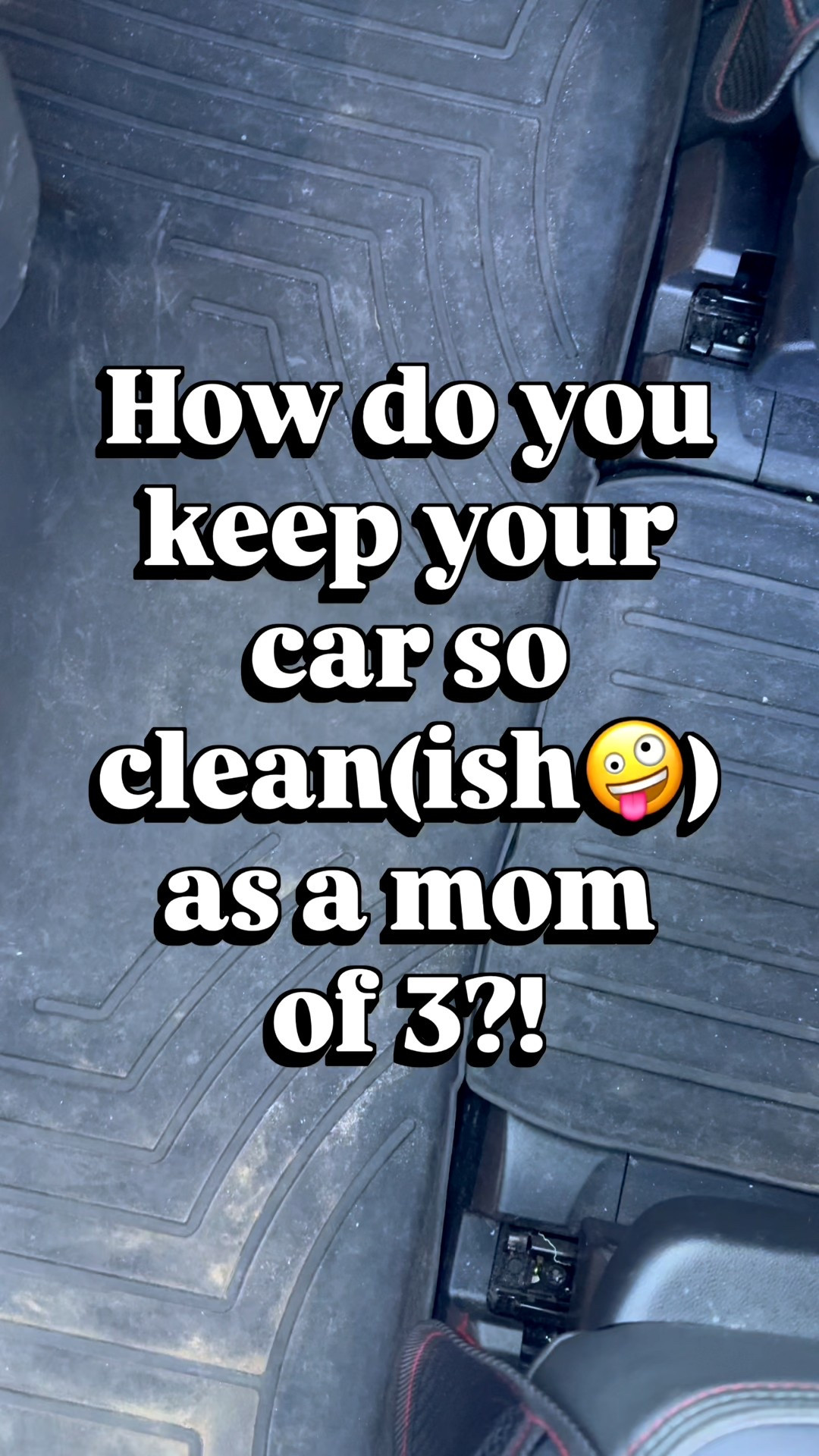 How do you keep your car so clean(ish🤪) as a mom of 3?!